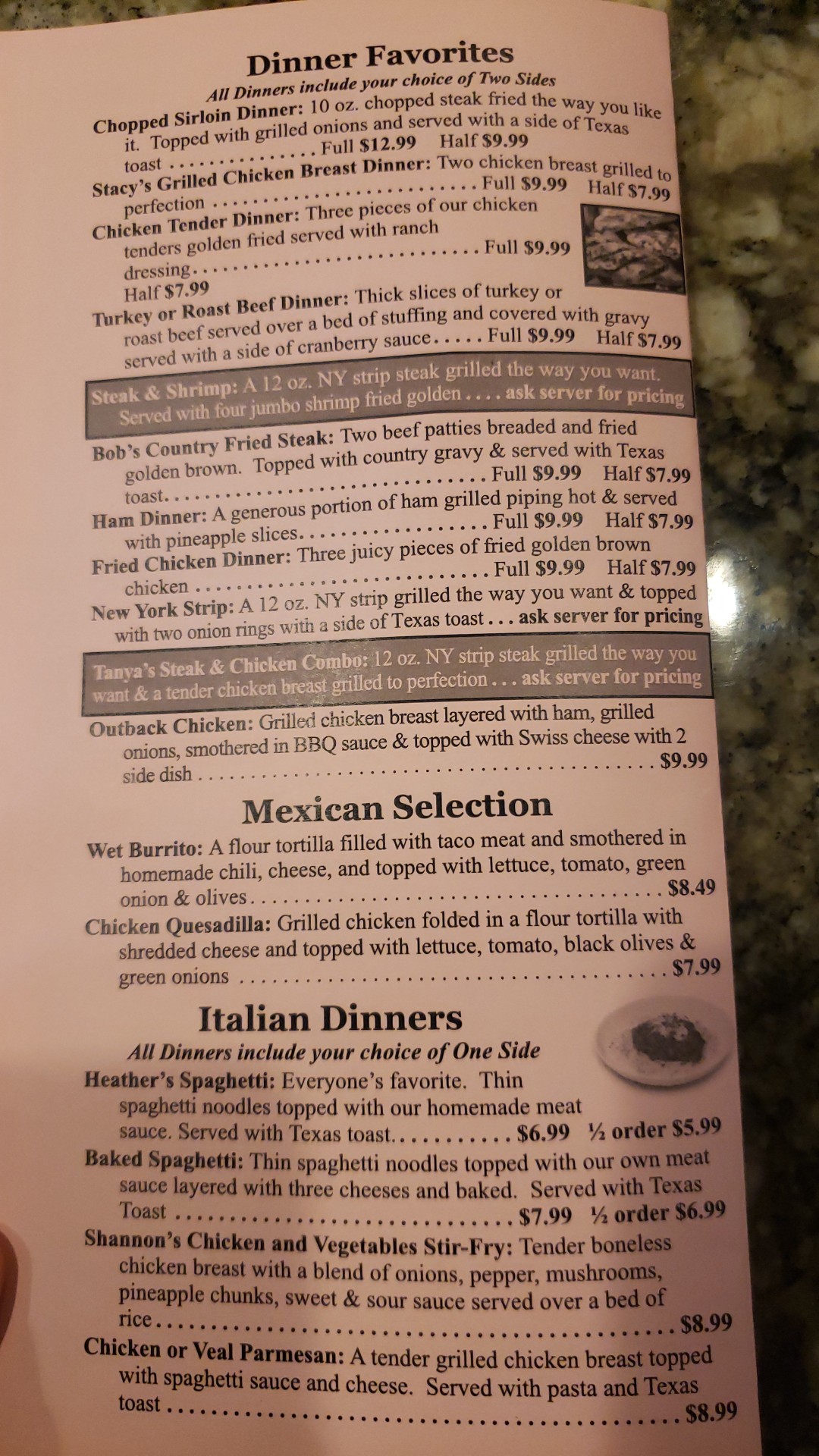 Dinner Favorites

All Dinners include your choice of Two Sides

Chopped Sirloin Dinner: 10 oz. chopped steak fried the way you like it. Topped with grilled onions and served with a side of Texas toast Full $12.99 Half $9.99

Stacy's Grilled Chicken Breast Dinner: Two chicken breast grilled to perfection Full $9.99 Half $7.99

Chicken Tender Dinner: Three pieces of our chicken tenders golden fried served with ranch dressing Full $9.99 Half $7.99

Turkey or Roast Beef Dinner: Thick slices of turkey or roast beef served over a bed of stuffing and covered with gravy served with a side of cranberry sauce Full $9.99 Half $7.99

Steak & Shrimp: A 12 oz. NY strip steak grilled the way you want. Served with four jumbo shrimp fried golden . . . . ask server for pricing

Bob's Country Fried Steak: Two beef patties breaded and fried golden brown. Topped with country gravy & served with Texas toast Full $9.99 Half $7.99

Ham Dinner: A generous portion of ham grilled piping hot & served with pineapple slices Full $9.99 Half $7.99

Fried Chicken Dinner: Three juicy pieces of fried golden brown chicken Full $9.99 Half $7.99

New York Strip: A 12 oz. NY strip grilled the way you want & topped with two onion rings with a side of Texas toast . . . ask server for pricing

Tanya's Steak & Chicken Combo: 12 oz. NY strip steak grilled the way you want & a tender chicken breast grilled to perfection . . . ask server for pricing

Outback Chicken: Grilled chicken breast layered with ham, grilled onions, smothered in BBQ sauce & topped with Swiss cheese with 2 side dish $9.99

Mexican Selection

Wet Burrito: A flour tortilla filled with taco meat and smothered in homemade chili, cheese, and topped with lettuce, tomato, green onion & olives $8.49

Chicken Quesadilla: Grilled chicken folded in a flour tortilla with shredded cheese and topped with lettuce, tomato, black olives & green onions $7.99

Italian Dinners

All Dinners include your choice of One Side

Heather's Spaghetti: Everyone's favorite. Thin spaghetti noodles topped with our homemade meat sauce. Served with Texas toast $6.99 ½ order $5.99

Baked Spaghetti: Thin spaghetti noodles topped with our own meat sauce layered with three cheeses and baked. Served with Texas Toast $7.99 ½ order $6.99

Shannon's Chicken and Vegetables Stir-Fry: Tender boneless chicken breast with a blend of onions, pepper, mushrooms, pineapple chunks, sweet & sour sauce served over a bed of rice $8.99

Chicken or Veal Parmesan: A tender grilled chicken breast topped with spaghetti sauce and cheese. Served with pasta and Texas toast $8.99